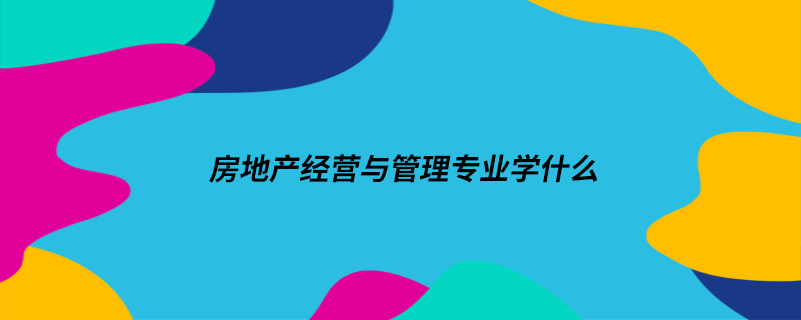 房地产经营与管理专业学什么